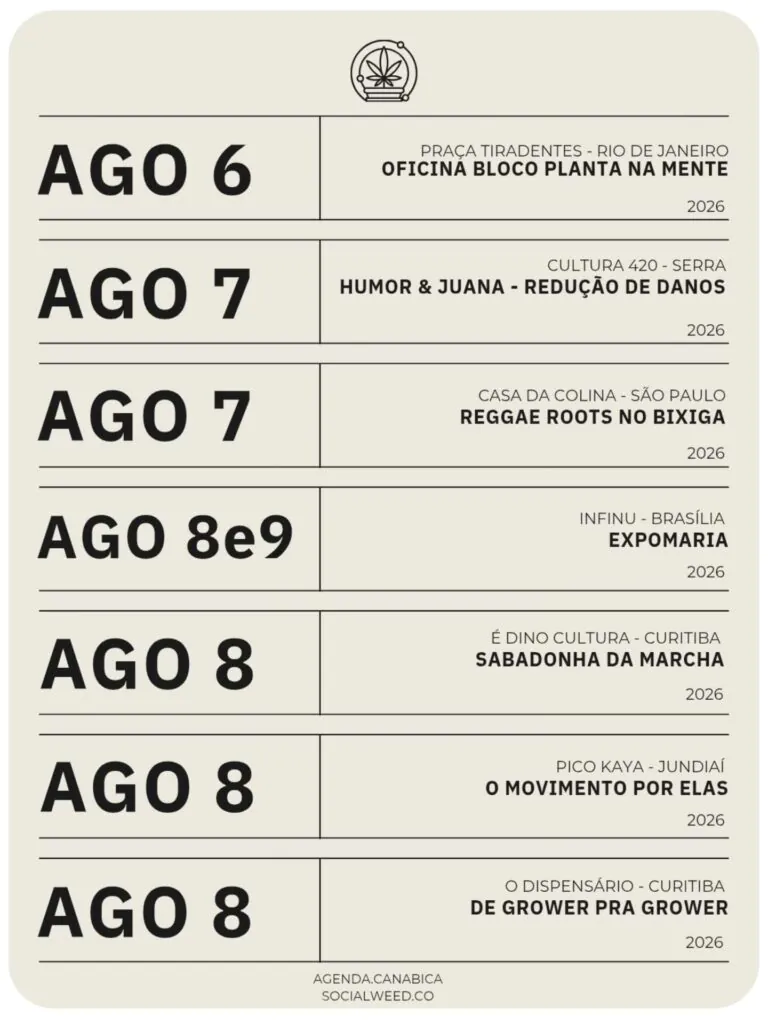 AGO 6

PRAÇA TIRADENTES - RIO DE JANEIRO
OFICINA BLOCO PLANTA NA MENTE
2026

AGO 7

CULTURA 420 - SERRA
HUMOR & JUANA - REDUÇÃO DE DANOS
2026

AGO 7

CASA DA COLINA - SÃO PAULO
REGGAE ROOTS NO BIXIGA
2026

AGO 8e9

INFINU - BRASÍLIA
EXPOMARIA
2026

AGO 8

É DINO CULTURA - CURITIBA
SABADONHA DA MARCHA
2026

AGO 8

PICO KAYA - JUNDIAÍ
O MOVIMENTO POR ELAS
2026

AGO 8

O DISPENSÁRIO - CURITIBA
DE GROWER PRA GROWER
2026

AGENDA.CANABICA
SOCIALWEED.CO